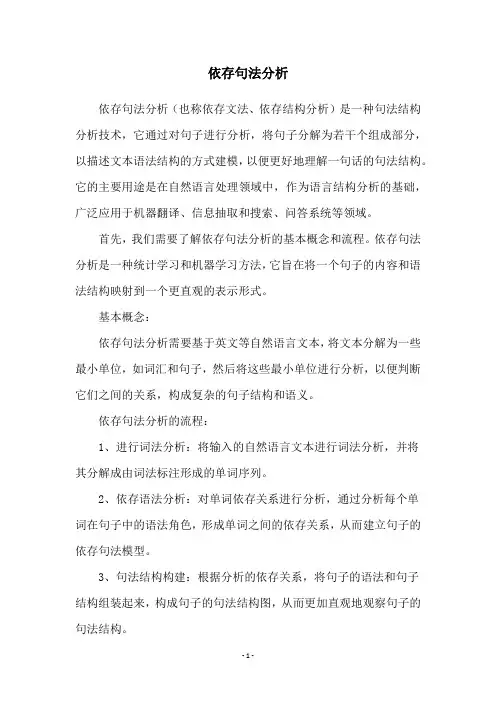 依存句法分析

依存句法分析（也称依存文法、依存结构分析）是一种句法结构分析技术，它通过对句子进行分析，将句子分解为若干个组成部分，以描述文本语法结构的方式建模，以便更好地理解一句话的句法结构。它的主要用途是在自然语言处理领域中，作为语言结构分析的基础，广泛应用于机器翻译、信息抽取和搜索、问答系统等领域。

首先，我们需要了解依存句法分析的基本概念和流程。依存句法分析是一种统计学习和机器学习方法，它旨在将一个句子的内容和语法结构映射到一个更直观的表示形式。

基本概念：

依存句法分析需要基于英文等自然语言文本，将文本分解为一些最小单位，如词汇和句子，然后将这些最小单位进行分析，以便判断它们之间的关系，构成复杂的句子结构和语义。

依存句法分析的流程：

1、进行词法分析：将输入的自然语言文本进行词法分析，并将其分解成由词法标注形成的单词序列。

2、依存语法分析：对单词依存关系进行分析，通过分析每个单词在句子中的语法角色，形成单词之间的依存关系，从而建立句子的依存句法模型。

3、句法结构构建：根据分析的依存关系，将句子的语法和句子结构组装起来，构成句子的句法结构图，从而更加直观地观察句子的句法结构。

- 1 -